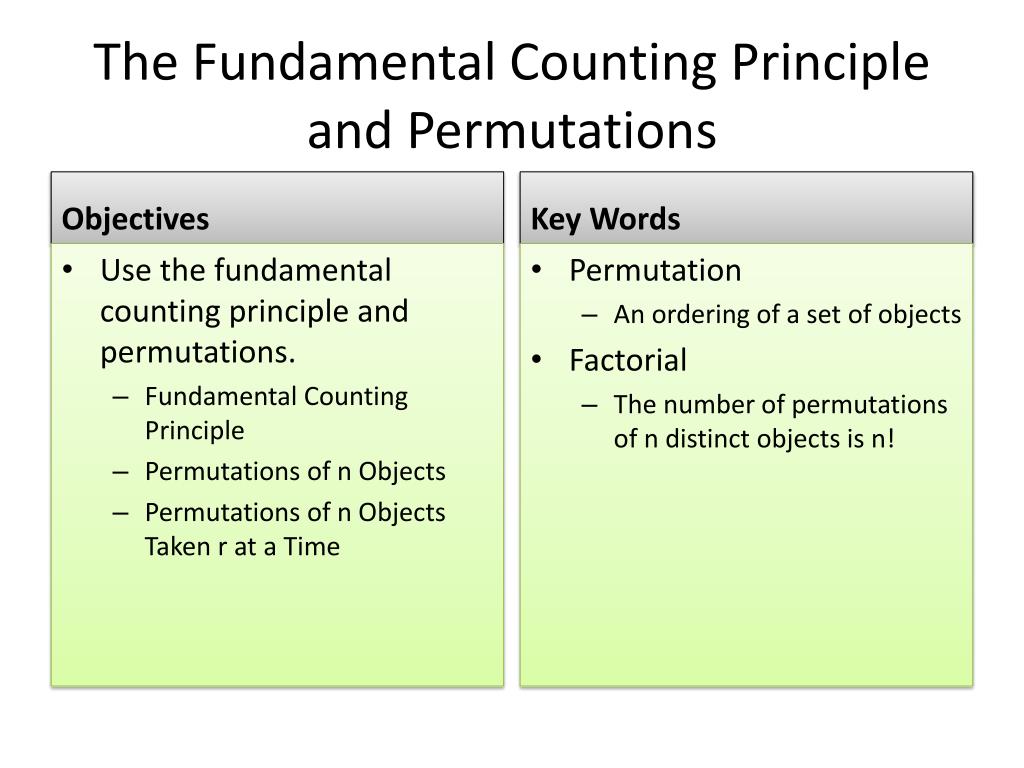 The Fundamental Counting Principle and Permutations

Objectives

• Use the fundamental counting principle and permutations.
– Fundamental Counting Principle
– Permutations of n Objects
– Permutations of n Objects Taken r at a Time

Key Words

• Permutation
– An ordering of a set of objects
• Factorial
– The number of permutations of n distinct objects is n!